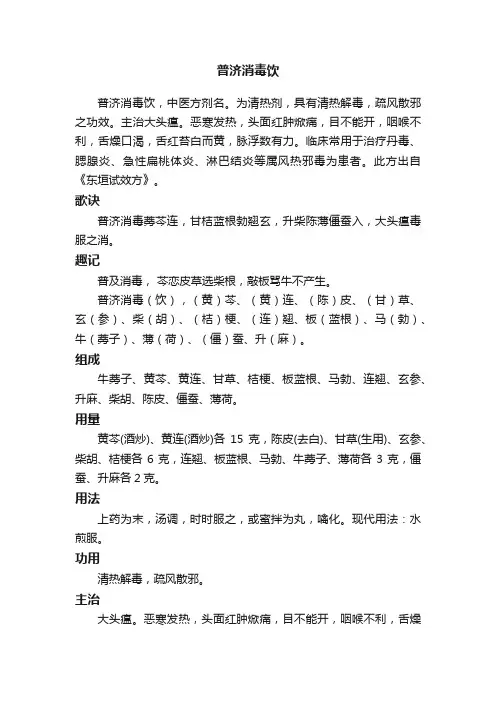 普济消毒饮

普济消毒饮，中医方剂名。为清热剂，具有清热解毒，疏风散邪之功效。主治大头瘟。恶寒发热，头面红肿焮痛，目不能开，咽喉不利，舌燥口渴，舌红苔白而黄，脉浮数有力。临床常用于治疗丹毒、腮腺炎、急性扁桃体炎、淋巴结炎等属风热邪毒为患者。此方出自《东垣试效方》。

歌诀

普济消毒蒡芩连，甘桔蓝根勃翘玄，升柴陈薄僵蚕入，大头瘟毒服之消。

趣记

普及消毒，芩恋皮草选柴根，敲板骂牛不产生。

普济消毒（饮），（黄）芩、（黄）连、（陈）皮、（甘）草、玄（参）、柴（胡）、（桔）梗、（连）翘、板（蓝根）、马（勃）、牛（蒡子）、薄（荷）、（僵）蚕、升（麻）。

组成

牛蒡子、黄芩、黄连、甘草、桔梗、板蓝根、马勃、连翘、玄参、升麻、柴胡、陈皮、僵蚕、薄荷。

用量

黄芩(酒炒)、黄连(酒炒)各 15 克，陈皮(去白)、甘草(生用)、玄参、柴胡、桔梗各 6 克，连翘、板蓝根、马勃、牛蒡子、薄荷各 3 克，僵蚕、升麻各 2 克。

用法

上药为末，汤调，时时服之，或蜜拌为丸，噙化。现代用法：水煎服。

功用

清热解毒，疏风散邪。

主治

大头瘟。恶寒发热，头面红肿焮痛，目不能开，咽喉不利，舌燥